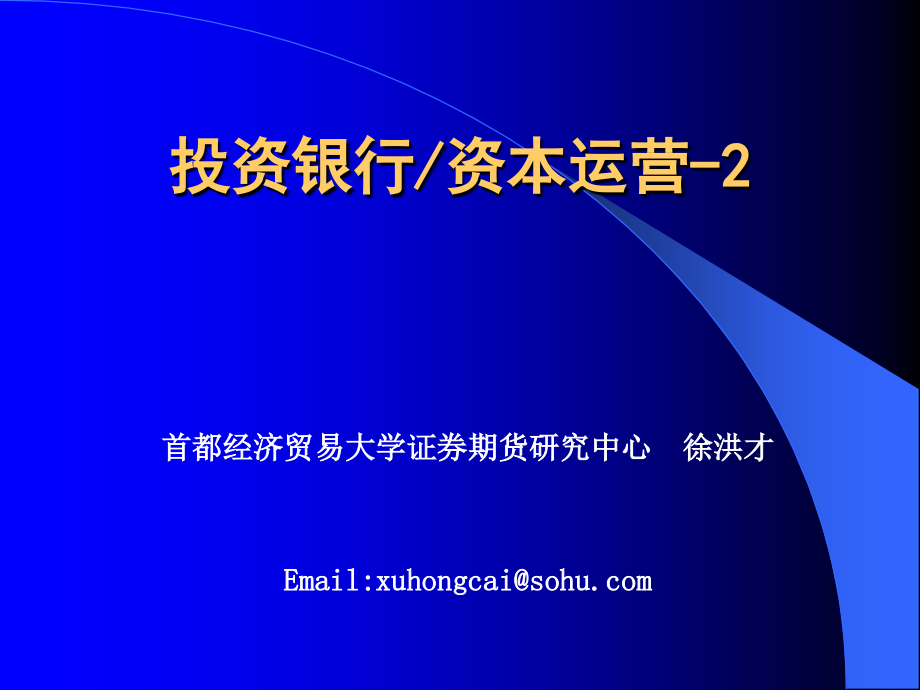 投资银行/资本运营-2

首都经济贸易大学证券期货研究中心　徐洪才

Email:xuhongcai@sohu.com